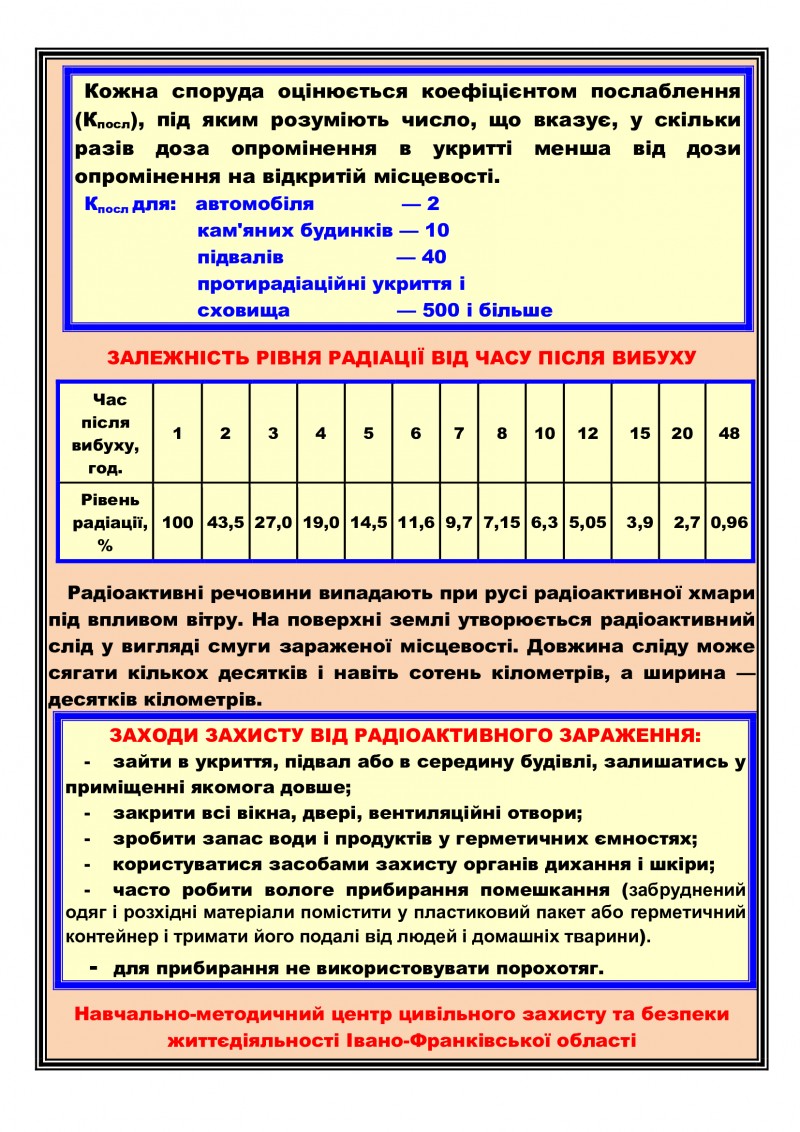 Кожна споруда оцінюється коефіцієнтом послаблення ($К_{посл}$), під яким розуміють число, що вказує, у скільки разів доза опромінення в укритті менша від дози опромінення на відкритій місцевості.

$К_{посл}$ для: автомобіля — 2
кам'яних будинків — 10
підвалів — 40
протирадіаційні укриття і
сховища — 500 і більше

ЗАЛЕЖНІСТЬ РІВНЯ РАДІАЦІЇ ВІД ЧАСУ ПІСЛЯ ВИБУХУ

| Час після вибуху, год. | 1 | 2 | 3 | 4 | 5 | 6 | 7 | 8 | 10 | 12 | 15 | 20 | 48 |
|---|---|---|---|---|---|---|---|---|---|---|---|---|---|
| Рівень радіації, % | 100 | 43,5 | 27,0 | 19,0 | 14,5 | 11,6 | 9,7 | 7,15 | 6,3 | 5,05 | 3,9 | 2,7 | 0,96 |

Радіоактивні речовини випадають при русі радіоактивної хмари під впливом вітру. На поверхні землі утворюється радіоактивний слід у вигляді смуги зараженої місцевості. Довжина сліду може сягати кількох десятків і навіть сотень кілометрів, а ширина — десятків кілометрів.

ЗАХОДИ ЗАХИСТУ ВІД РАДІОАКТИВНОГО ЗАРАЖЕННЯ:
- зайти в укриття, підвал або в середину будівлі, залишатись у приміщенні якомога довше;
- закрити всі вікна, двері, вентиляційні отвори;
- зробити запас води і продуктів у герметичних ємностях;
- користуватися засобами захисту органів дихання і шкіри;
- часто робити вологе прибирання помешкання (забруднений одяг і розхідні матеріали помістити у пластиковий пакет або герметичний контейнер і тримати його подалі від людей і домашніх тварини).
- для прибирання не використовувати порохотяг.

Навчально-методичний центр цивільного захисту та безпеки життєдіяльності Івано-Франківської області